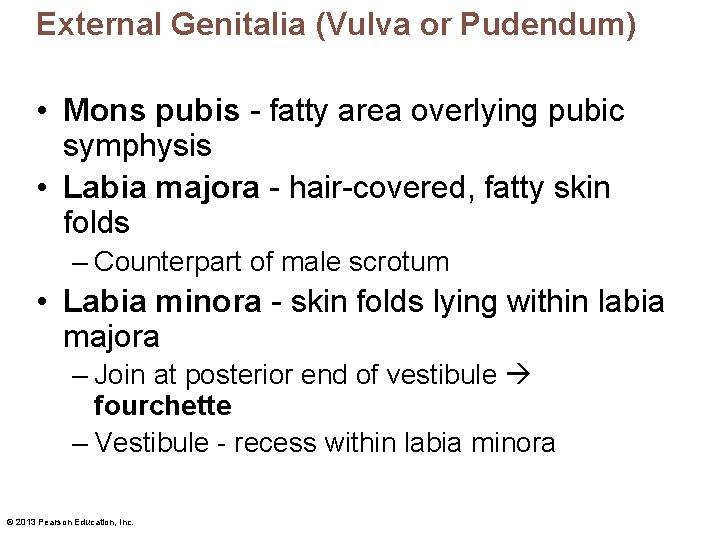 External Genitalia (Vulva or Pudendum)

• Mons pubis - fatty area overlying pubic symphysis

• Labia majora - hair-covered, fatty skin folds

– Counterpart of male scrotum

• Labia minora - skin folds lying within labia majora

– Join at posterior end of vestibule → fourchette

– Vestibule - recess within labia minora

© 2013 Pearson Education, Inc.